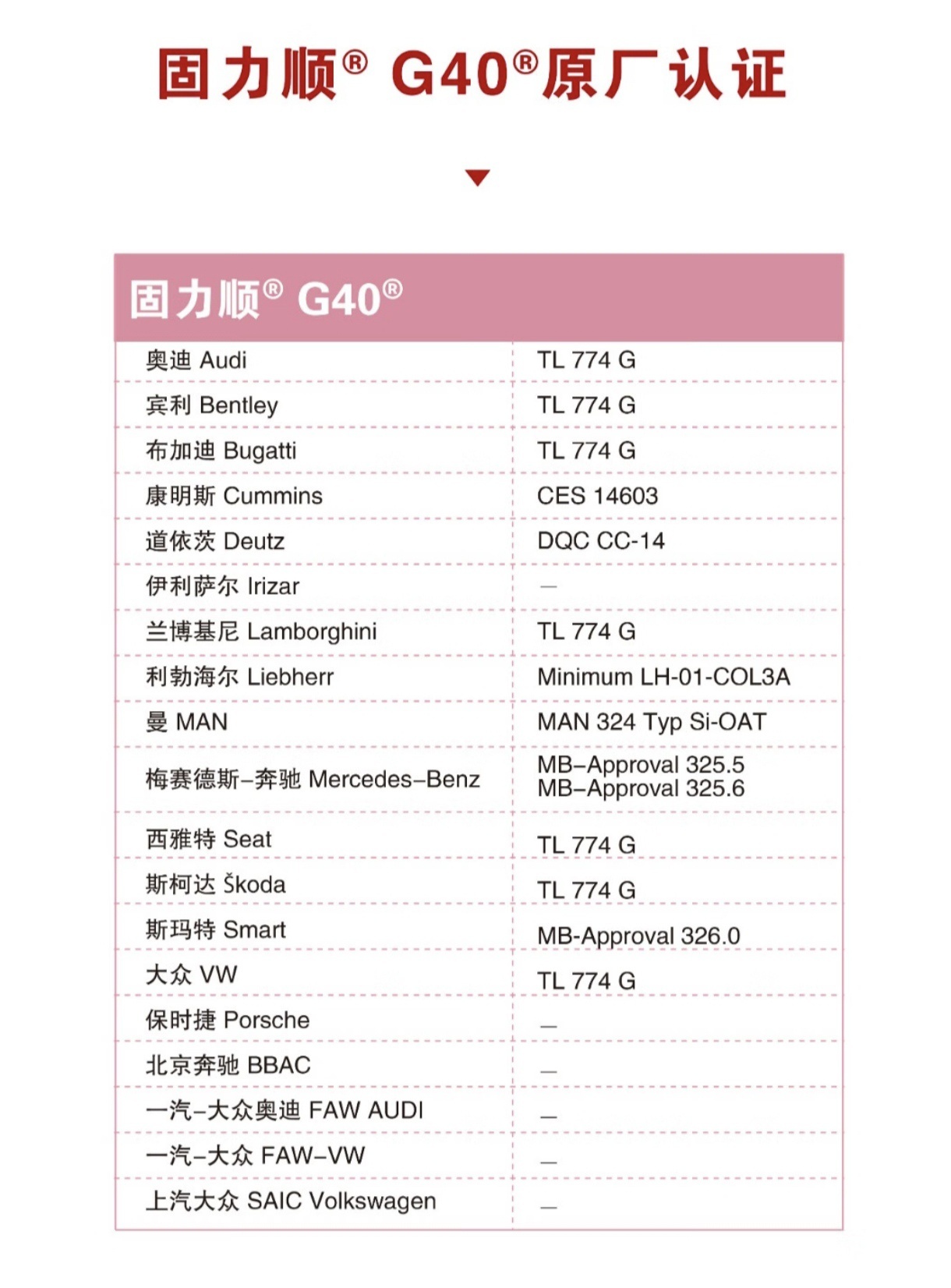 固力顺® G40®原厂认证

| 固力顺® G40® | |
|---|---|
| 奥迪 Audi | TL 774 G |
| 宾利 Bentley | TL 774 G |
| 布加迪 Bugatti | TL 774 G |
| 康明斯 Cummins | CES 14603 |
| 道依茨 Deutz | DQC CC-14 |
| 伊利萨尔 Irizar | — |
| 兰博基尼 Lamborghini | TL 774 G |
| 利勃海尔 Liebherr | Minimum LH-01-COL3A |
| 曼 MAN | MAN 324 Typ Si-OAT |
| 梅赛德斯–奔驰 Mercedes–Benz | MB–Approval 325.5 MB–Approval 325.6 |
| 西雅特 Seat | TL 774 G |
| 斯柯达 Škoda | TL 774 G |
| 斯玛特 Smart | MB-Approval 326.0 |
| 大众 VW | TL 774 G |
| 保时捷 Porsche | — |
| 北京奔驰 BBAC | — |
| 一汽–大众奥迪 FAW AUDI | — |
| 一汽–大众 FAW–VW | — |
| 上汽大众 SAIC Volkswagen | — |